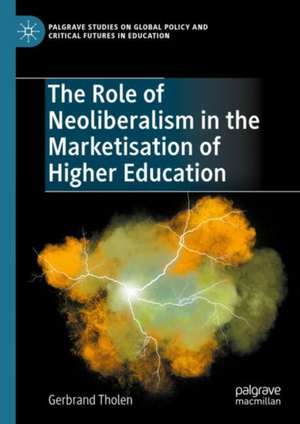 PALGRAVE STUDIES ON GLOBAL POLICY AND CRITICAL FUTURES IN EDUCATION

The Role of Neoliberalism in the Marketisation of Higher Education

Gerbrand Tholen

palgrave macmillan